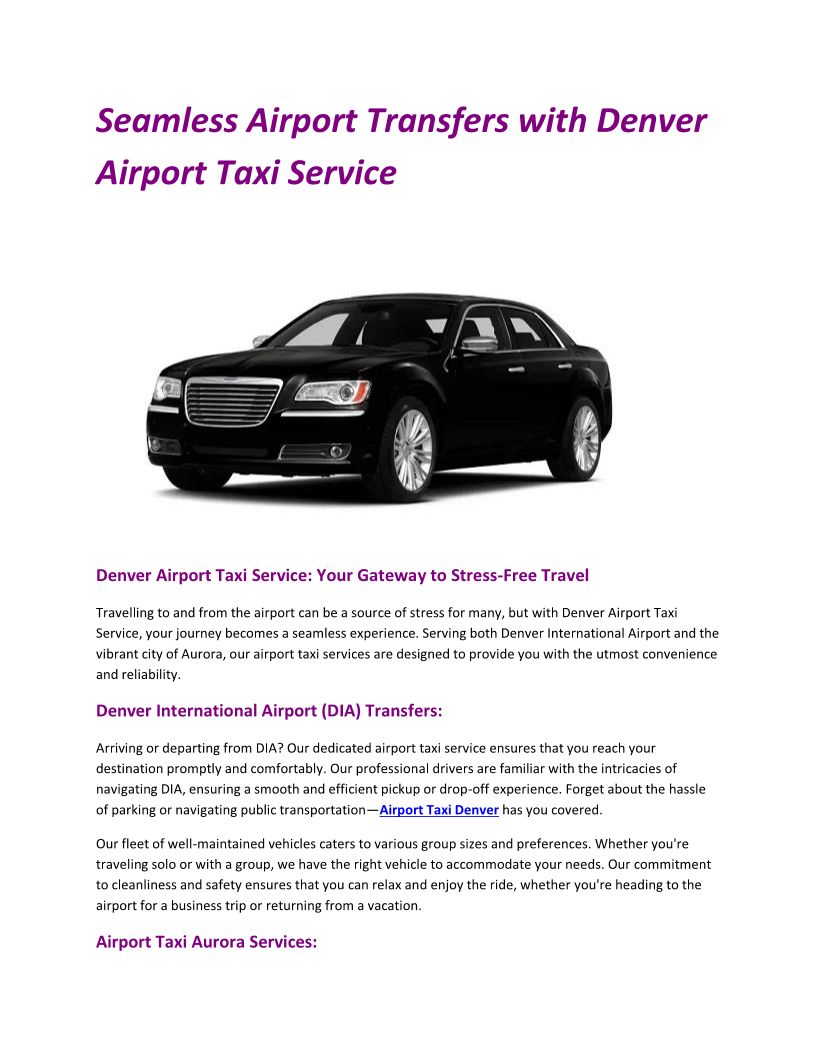 Seamless Airport Transfers with Denver Airport Taxi Service

Denver Airport Taxi Service: Your Gateway to Stress-Free Travel

Travelling to and from the airport can be a source of stress for many, but with Denver Airport Taxi Service, your journey becomes a seamless experience. Serving both Denver International Airport and the vibrant city of Aurora, our airport taxi services are designed to provide you with the utmost convenience and reliability.

Denver International Airport (DIA) Transfers:

Arriving or departing from DIA? Our dedicated airport taxi service ensures that you reach your destination promptly and comfortably. Our professional drivers are familiar with the intricacies of navigating DIA, ensuring a smooth and efficient pickup or drop-off experience. Forget about the hassle of parking or navigating public transportation—Airport Taxi Denver has you covered.

Our fleet of well-maintained vehicles caters to various group sizes and preferences. Whether you're traveling solo or with a group, we have the right vehicle to accommodate your needs. Our commitment to cleanliness and safety ensures that you can relax and enjoy the ride, whether you're heading to the airport for a business trip or returning from a vacation.

Airport Taxi Aurora Services: